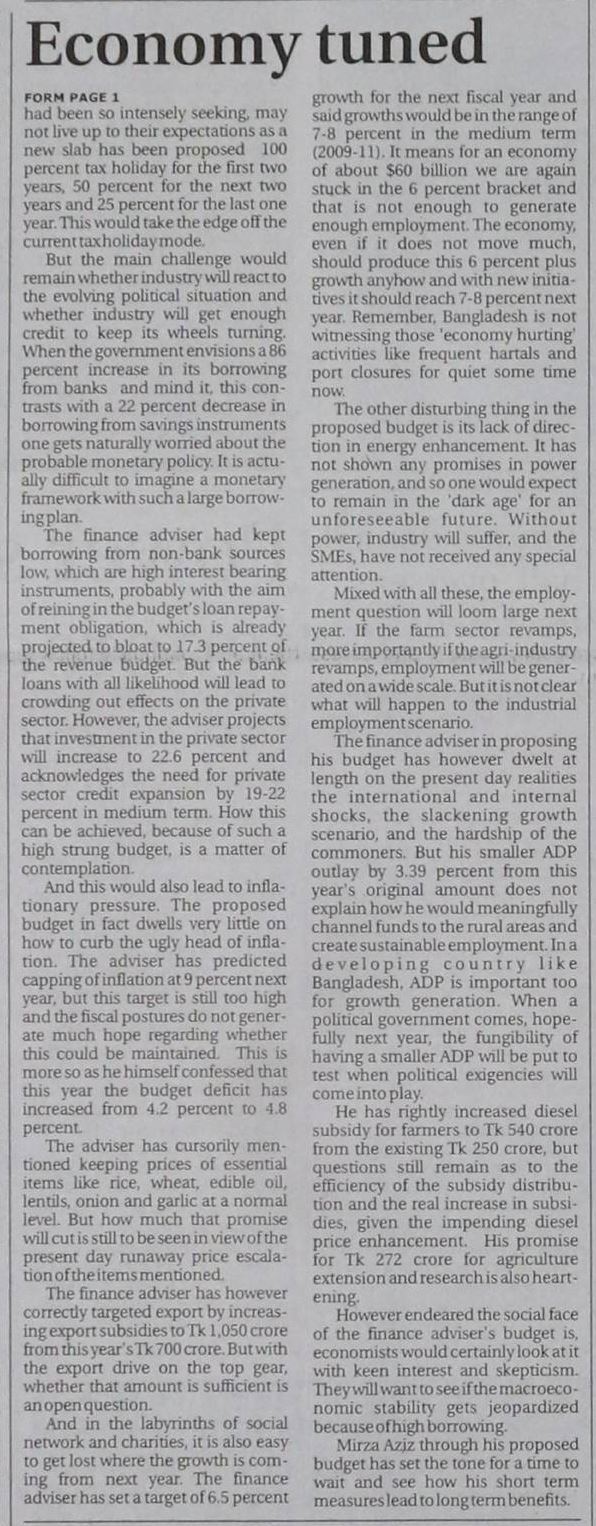 Economy tuned

FORM PAGE 1
had been so intensely seeking, may not live up to their expectations as a new slab has been proposed 100 percent tax holiday for the first two years, 50 percent for the next two years and 25 percent for the last one year. This would take the edge off the current tax holiday mode.

But the main challenge would remain whether industry will react to the evolving political situation and whether industry will get enough credit to keep its wheels turning. When the government envisions a 86 percent increase in its borrowing from banks and mind it, this contrasts with a 22 percent decrease in borrowing from savings instruments one gets naturally worried about the probable monetary policy. It is actually difficult to imagine a monetary framework with such a large borrowing plan.

The finance adviser had kept borrowing from non-bank sources low, which are high interest bearing instruments, probably with the aim of reining in the budget's loan repayment obligation, which is already projected to bloat to 17.3 percent of the revenue budget. But the bank loans with all likelihood will lead to crowding out effects on the private sector. However, the adviser projects that investment in the private sector will increase to 22.6 percent and acknowledges the need for private sector credit expansion by 19-22 percent in medium term. How this can be achieved, because of such a high strung budget, is a matter of contemplation.

And this would also lead to inflationary pressure. The proposed budget in fact dwells very little on how to curb the ugly head of inflation. The adviser has predicted capping of inflation at 9 percent next year, but this target is still too high and the fiscal postures do not generate much hope regarding whether this could be maintained. This is more so as he himself confessed that this year the budget deficit has increased from 4.2 percent to 4.8 percent.

The adviser has cursorily mentioned keeping prices of essential items like rice, wheat, edible oil, lentils, onion and garlic at a normal level. But how much that promise will cut is still to be seen in view of the present day runaway price escalation of the items mentioned.

The finance adviser has however correctly targeted export by increasing export subsidies to Tk 1,050 crore from this year's Tk 700 crore. But with the export drive on the top gear, whether that amount is sufficient is an open question.

And in the labyrinths of social network and charities, it is also easy to get lost where the growth is coming from next year. The finance adviser has set a target of 6.5 percent growth for the next fiscal year and said growths would be in the range of 7-8 percent in the medium term (2009-11). It means for an economy of about $60 billion we are again stuck in the 6 percent bracket and that is not enough to generate enough employment. The economy, even if it does not move much, should produce this 6 percent plus growth anyhow and with new initiatives it should reach 7-8 percent next year. Remember, Bangladesh is not witnessing those 'economy hurting' activities like frequent hartals and port closures for quiet some time now.

The other disturbing thing in the proposed budget is its lack of direction in energy enhancement. It has not shown any promises in power generation, and so one would expect to remain in the 'dark age' for an unforeseeable future. Without power, industry will suffer, and the SMEs, have not received any special attention.

Mixed with all these, the employment question will loom large next year. If the farm sector revamps, more importantly if the agri-industry revamps, employment will be generated on a wide scale. But it is not clear what will happen to the industrial employment scenario.

The finance adviser in proposing his budget has however dwelt at length on the present day realities the international and internal shocks, the slackening growth scenario, and the hardship of the commoners. But his smaller ADP outlay by 3.39 percent from this year's original amount does not explain how he would meaningfully channel funds to the rural areas and create sustainable employment. In a developing country like Bangladesh, ADP is important too for growth generation. When a political government comes, hopefully next year, the fungibility of having a smaller ADP will be put to test when political exigencies will come into play.

He has rightly increased diesel subsidy for farmers to Tk 540 crore from the existing Tk 250 crore, but questions still remain as to the efficiency of the subsidy distribution and the real increase in subsidies, given the impending diesel price enhancement. His promise for Tk 272 crore for agriculture extension and research is also heartening.

However endeared the social face of the finance adviser's budget is, economists would certainly look at it with keen interest and skepticism. They will want to see if the macroeconomic stability gets jeopardized because of high borrowing.

Mirza Azjz through his proposed budget has set the tone for a time to wait and see how his short term measures lead to long term benefits.